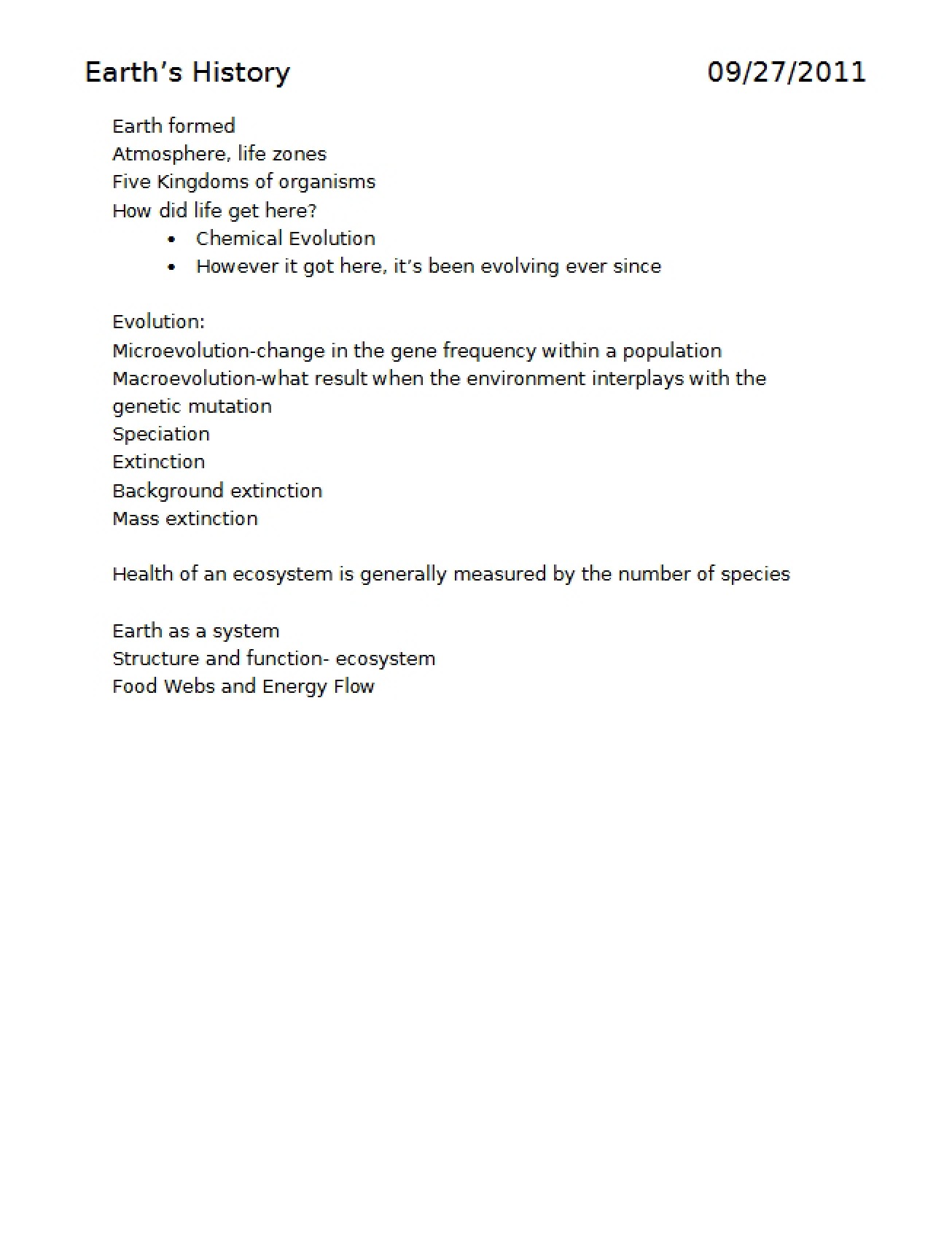 Earth's History 09/27/2011

Earth formed
Atmosphere, life zones
Five Kingdoms of organisms
How did life get here?
• Chemical Evolution
• However it got here, it's been evolving ever since

Evolution:
Microevolution-change in the gene frequency within a population
Macroevolution-what result when the environment interplays with the genetic mutation
Speciation
Extinction
Background extinction
Mass extinction

Health of an ecosystem is generally measured by the number of species

Earth as a system
Structure and function- ecosystem
Food Webs and Energy Flow